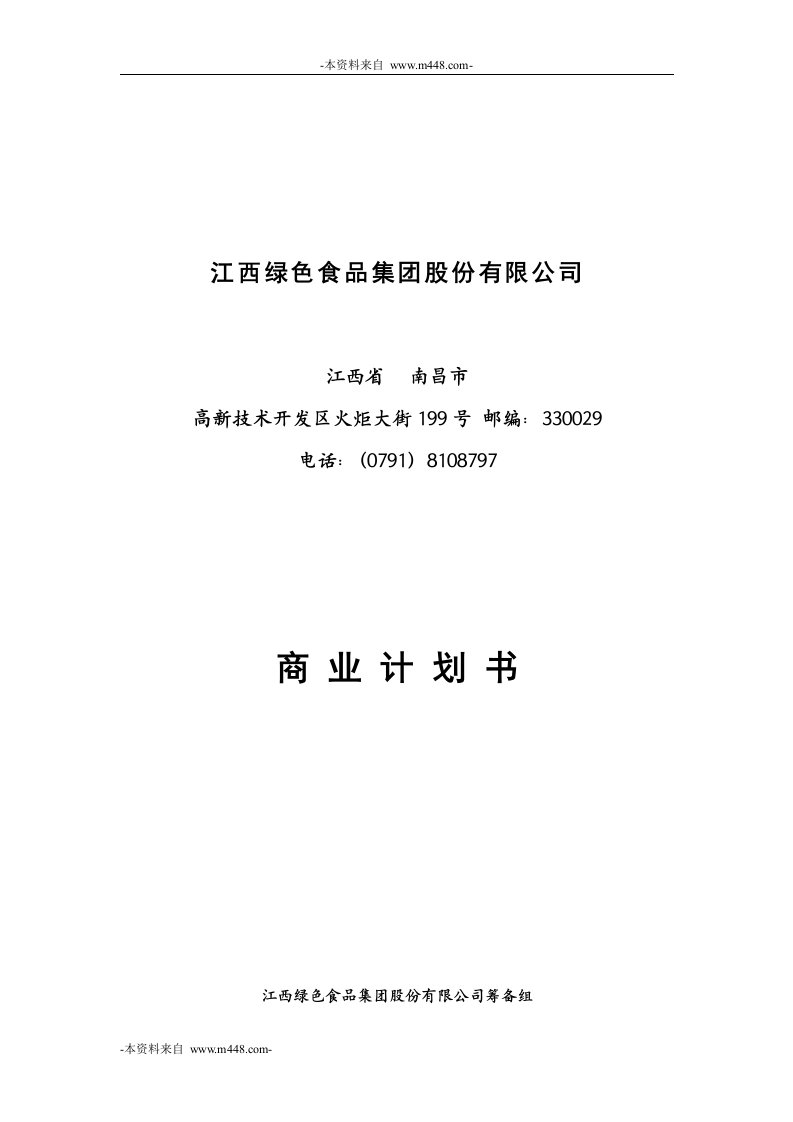 -本资料来自 www.m448.com-

江西绿色食品集团股份有限公司

江西省　南昌市

高新技术开发区火炬大街 199 号 邮编：330029

电话：（0791）8108797

商 业 计 划 书

江西绿色食品集团股份有限公司筹备组

-本资料来自 www.m448.com-